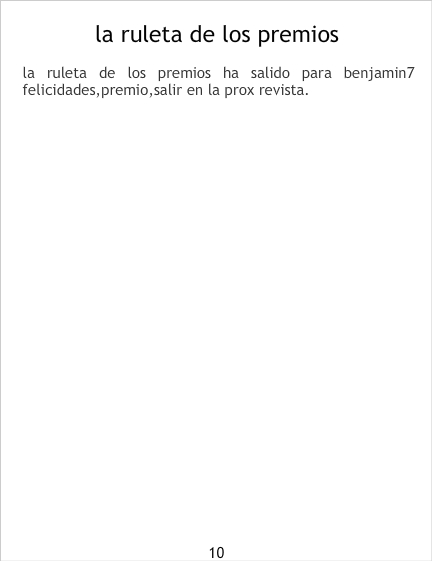 la ruleta de los premios

la ruleta de los premios ha salido para benjamin7 felicidades,premio,salir en la prox revista.

10